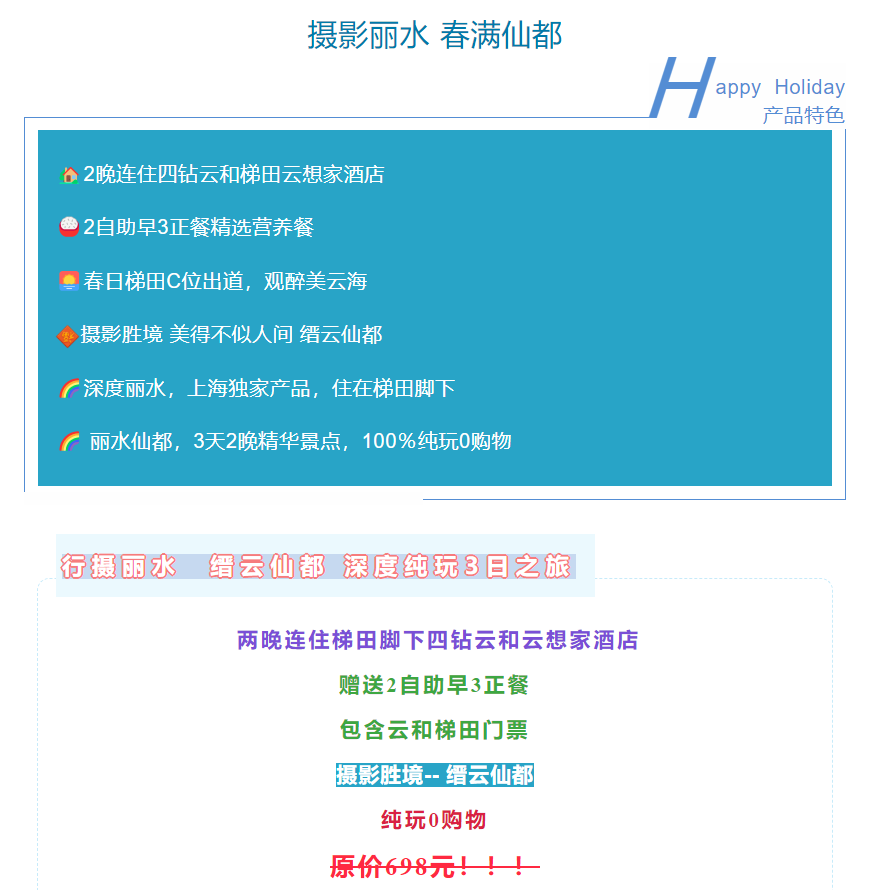 摄影丽水 春满仙都

Happy Holiday
产品特色

2晚连住四钻云和梯田云想家酒店

2自助早3正餐精选营养餐

春日梯田C位出道，观醉美云海

摄影胜境 美得不似人间 缙云仙都

深度丽水，上海独家产品，住在梯田脚下

丽水仙都，3天2晚精华景点，100％纯玩0购物

行摄丽水 缙云仙都 深度纯玩3日之旅

两晚连住梯田脚下四钻云和云想家酒店

赠送2自助早3正餐

包含云和梯田门票

摄影胜境-- 缙云仙都

纯玩0购物

原价698元！！！